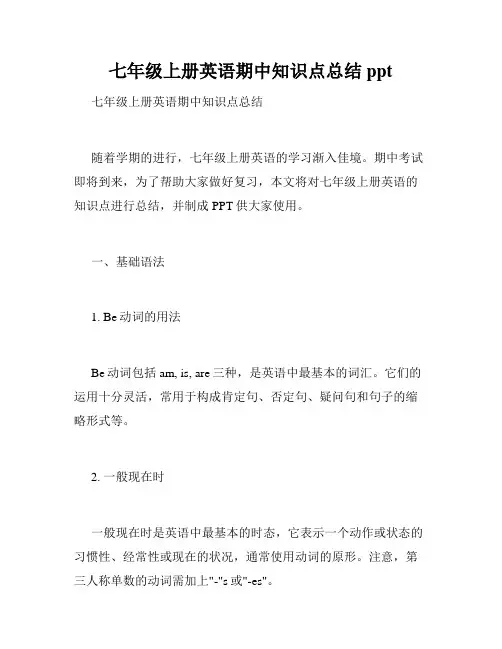 七年级上册英语期中知识点总结 ppt

七年级上册英语期中知识点总结

随着学期的进行，七年级上册英语的学习渐入佳境。期中考试即将到来，为了帮助大家做好复习，本文将对七年级上册英语的知识点进行总结，并制成 PPT 供大家使用。

一、基础语法

1. Be 动词的用法

Be 动词包括 am, is, are 三种，是英语中最基本的词汇。它们的运用十分灵活，常用于构成肯定句、否定句、疑问句和句子的缩略形式等。

2. 一般现在时

一般现在时是英语中最基本的时态，它表示一个动作或状态的习惯性、经常性或现在的状况，通常使用动词的原形。注意，第三人称单数的动词需加上"-"s 或"-es"。